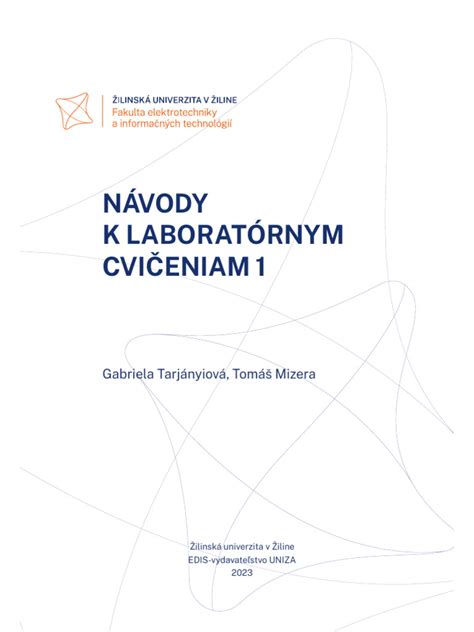 ŽILINSKÁ UNIVERZITA V ŽILINE
Fakulta elektrotechniky a informačných technológií

NÁVODY K LABORATÓRNYM CVIČENIAM 1

Gabriela Tarjányiová, Tomáš Mizera

Žilinská univerzita v Žiline
EDIS-vydavateľstvo UNIZA
2023